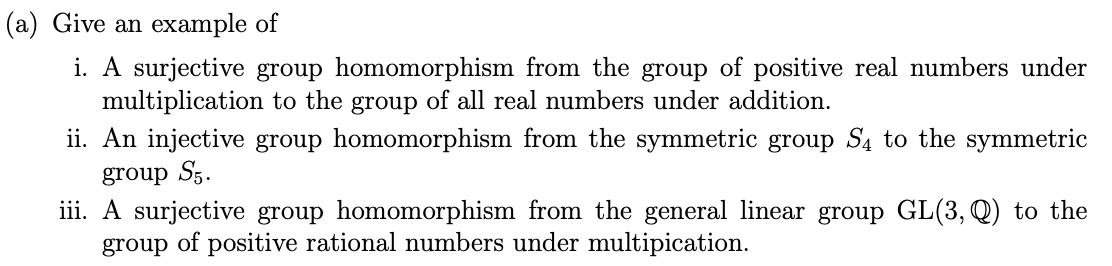 (a) Give an example of

i. A surjective group homomorphism from the group of positive real numbers under multiplication to the group of all real numbers under addition.

ii. An injective group homomorphism from the symmetric group $S_4$ to the symmetric group $S_5$.

iii. A surjective group homomorphism from the general linear group $\mathrm{GL}(3, \mathbb{Q})$ to the group of positive rational numbers under multipication.